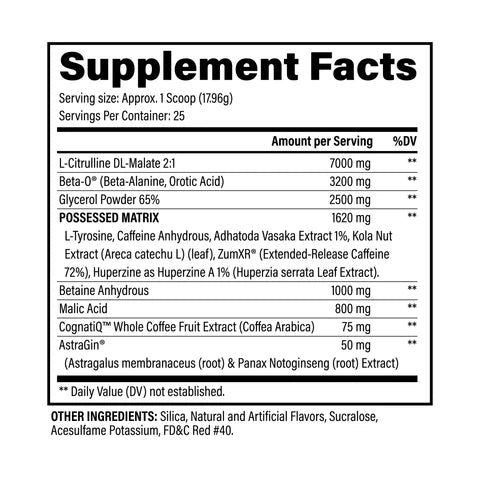 Supplement Facts

Serving size: Approx. 1 Scoop (17.96g)
Servings Per Container: 25

| | Amount per Serving | %DV |
|---|---|---|
| L-Citrulline DL-Malate 2:1 | 7000 mg | ** |
| Beta-O® (Beta-Alanine, Orotic Acid) | 3200 mg | ** |
| Glycerol Powder 65% | 2500 mg | ** |
| POSSESSED MATRIX | 1620 mg | ** |
| L-Tyrosine, Caffeine Anhydrous, Adhatoda Vasaka Extract 1%, Kola Nut Extract (Areca catechu L) (leaf), ZumXR® (Extended-Release Caffeine 72%), Huperzine as Huperzine A 1% (Huperzia serrata Leaf Extract). | | |
| Betaine Anhydrous | 1000 mg | ** |
| Malic Acid | 800 mg | ** |
| CognatiQ™ Whole Coffee Fruit Extract (Coffea Arabica) | 75 mg | ** |
| AstraGin® (Astragalus membranaceus (root) & Panax Notoginseng (root) Extract) | 50 mg | ** |

** Daily Value (DV) not established.

OTHER INGREDIENTS: Silica, Natural and Artificial Flavors, Sucralose, Acesulfame Potassium, FD&C Red #40.